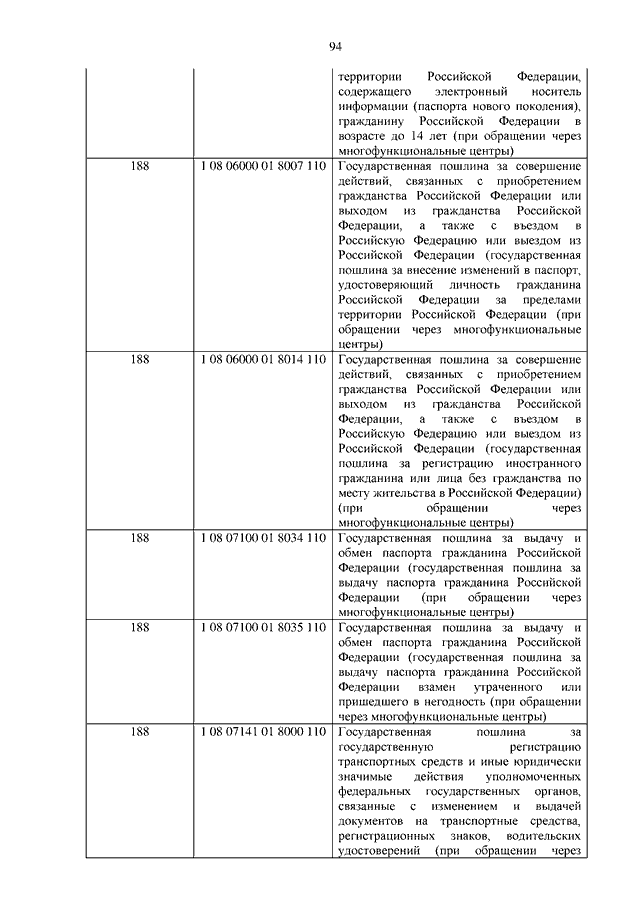 94

| | | |
|---|---|---|
| | | территории Российской Федерации, содержащего электронный носитель информации (паспорта нового поколения), гражданину Российской Федерации в возрасте до 14 лет (при обращении через многофункциональные центры) |
| 188 | 1 08 06000 01 8007 110 | Государственная пошлина за совершение действий, связанных с приобретением гражданства Российской Федерации или выходом из гражданства Российской Федерации, а также с въездом в Российскую Федерацию или выездом из Российской Федерации (государственная пошлина за внесение изменений в паспорт, удостоверяющий личность гражданина Российской Федерации за пределами территории Российской Федерации (при обращении через многофункциональные центры) |
| 188 | 1 08 06000 01 8014 110 | Государственная пошлина за совершение действий, связанных с приобретением гражданства Российской Федерации или выходом из гражданства Российской Федерации, а также с въездом в Российскую Федерацию или выездом из Российской Федерации (государственная пошлина за регистрацию иностранного гражданина или лица без гражданства по месту жительства в Российской Федерации) (при обращении через многофункциональные центры) |
| 188 | 1 08 07100 01 8034 110 | Государственная пошлина за выдачу и обмен паспорта гражданина Российской Федерации (государственная пошлина за выдачу паспорта гражданина Российской Федерации (при обращении через многофункциональные центры) |
| 188 | 1 08 07100 01 8035 110 | Государственная пошлина за выдачу и обмен паспорта гражданина Российской Федерации (государственная пошлина за выдачу паспорта гражданина Российской Федерации взамен утраченного или пришедшего в негодность (при обращении через многофункциональные центры) |
| 188 | 1 08 07141 01 8000 110 | Государственная пошлина за государственную регистрацию транспортных средств и иные юридически значимые действия уполномоченных федеральных государственных органов, связанные с изменением и выдачей документов на транспортные средства, регистрационных знаков, водительских удостоверений (при обращении через |